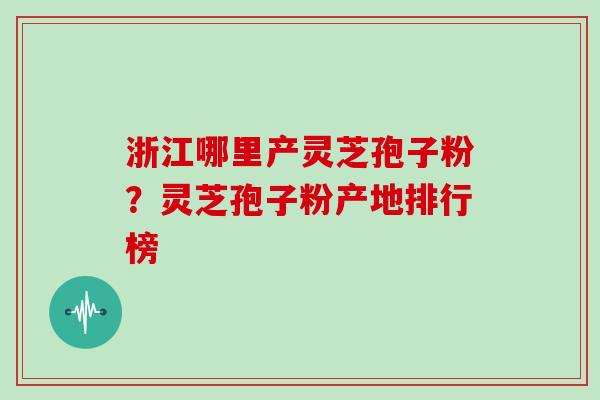 浙江哪里产灵芝孢子粉？灵芝孢子粉产地排行榜